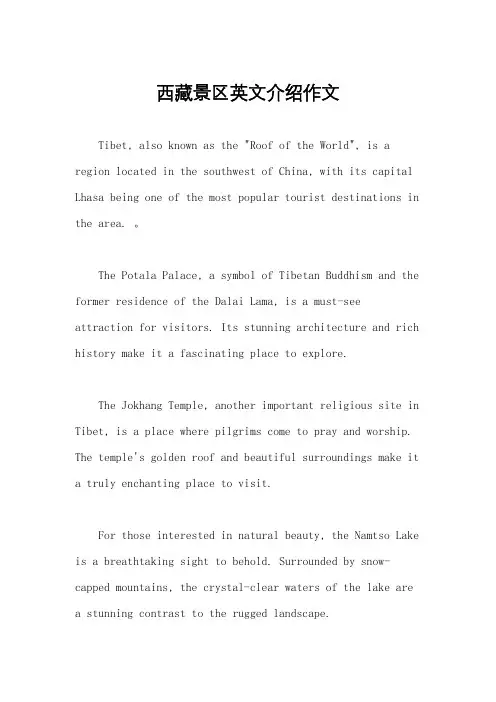 西藏景区英文介绍作文

Tibet, also known as the "Roof of the World", is a region located in the southwest of China, with its capital Lhasa being one of the most popular tourist destinations in the area. 。

The Potala Palace, a symbol of Tibetan Buddhism and the former residence of the Dalai Lama, is a must-see attraction for visitors. Its stunning architecture and rich history make it a fascinating place to explore.

The Jokhang Temple, another important religious site in Tibet, is a place where pilgrims come to pray and worship. The temple's golden roof and beautiful surroundings make it a truly enchanting place to visit.

For those interested in natural beauty, the Namtso Lake is a breathtaking sight to behold. Surrounded by snow-capped mountains, the crystal-clear waters of the lake are a stunning contrast to the rugged landscape.